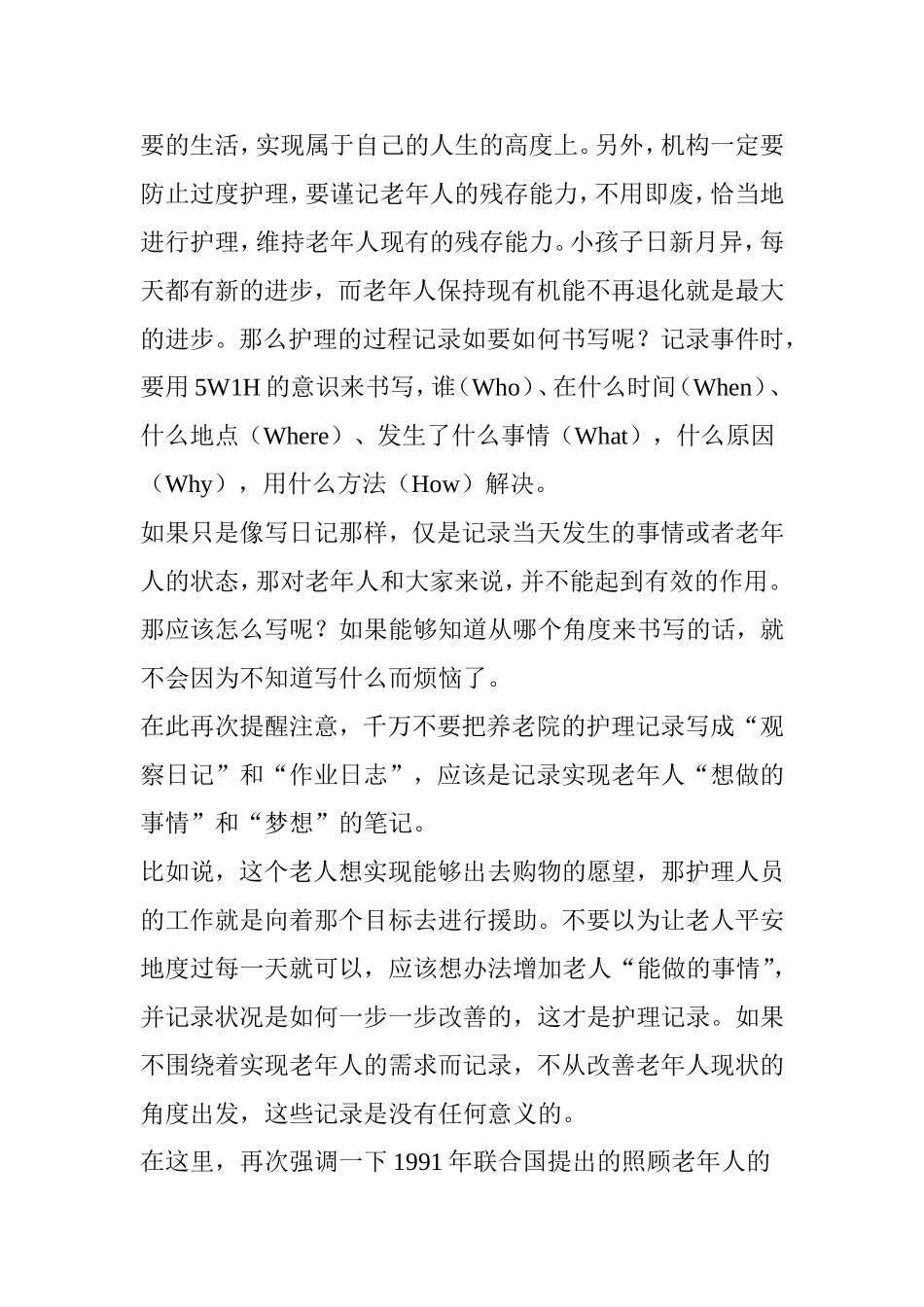 要的生活，实现属于自己的人生的高度上。另外，机构一定要防止过度护理，要谨记老年人的残存能力，不用即废，恰当地进行护理，维持老年人现有的残存能力。小孩子日新月异，每天都有新的进步，而老年人保持现有机能不再退化就是最大的进步。那么护理的过程记录如要如何书写呢？记录事件时，要用 5W1H 的意识来书写，谁（Who）、在什么时间（When）、什么地点（Where）、发生了什么事情（What），什么原因（Why），用什么方法（How）解决。

如果只是像写日记那样，仅是记录当天发生的事情或者老年人的状态，那对老年人和大家来说，并不能起到有效的作用。那应该怎么写呢？如果能够知道从哪个角度来书写的话，就不会因为不知道写什么而烦恼了。

在此再次提醒注意，千万不要把养老院的护理记录写成“观察日记”和“作业日志”，应该是记录实现老年人“想做的事情”和“梦想”的笔记。

比如说，这个老人想实现能够出去购物的愿望，那护理人员的工作就是向着那个目标去进行援助。不要以为让老人平安地度过每一天就可以，应该想办法增加老人“能做的事情”，并记录状况是如何一步一步改善的，这才是护理记录。如果不围绕着实现老年人的需求而记录，不从改善老年人现状的角度出发，这些记录是没有任何意义的。

在这里，再次强调一下 1991 年联合国提出的照顾老年人的